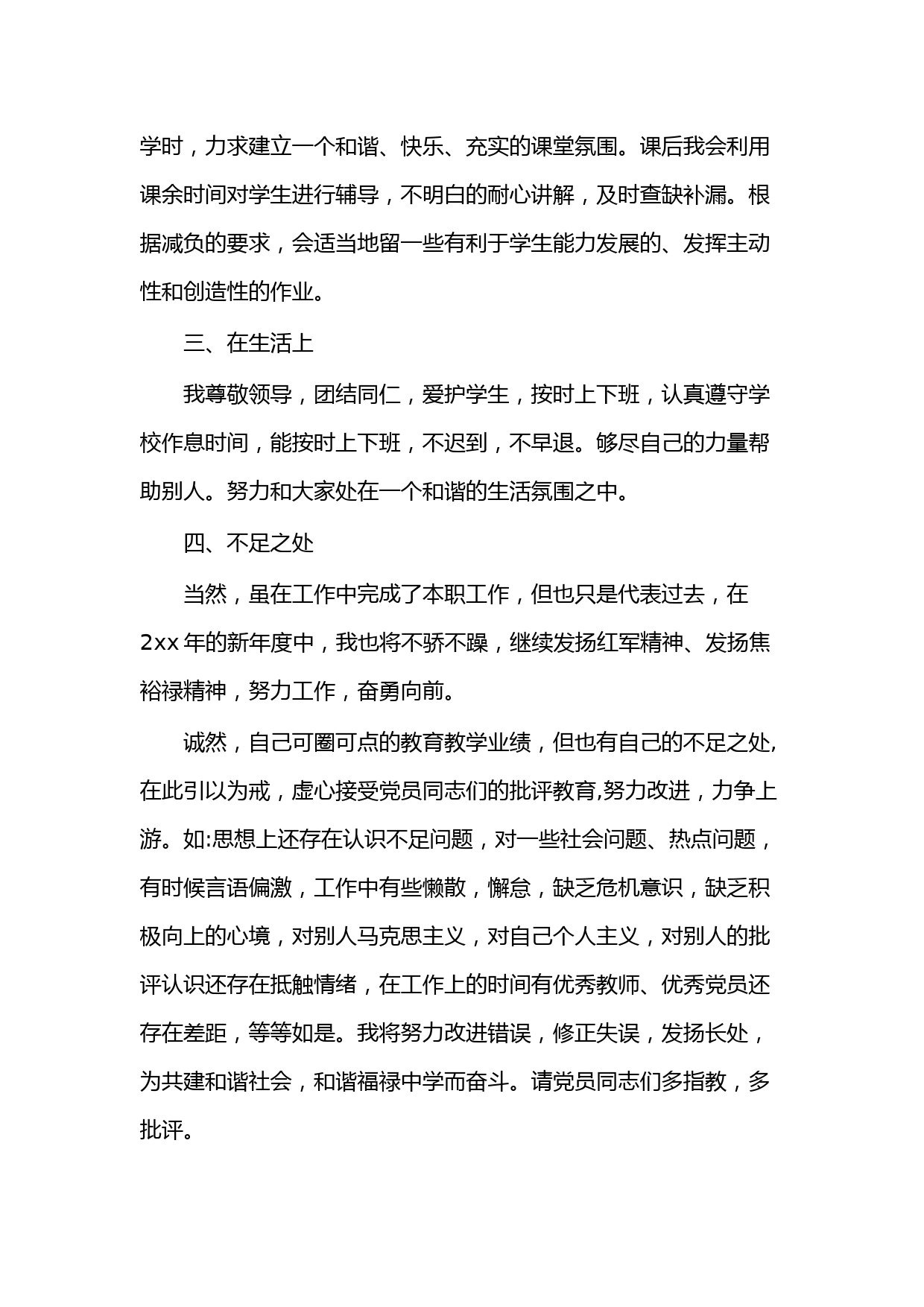 学时，力求建立一个和谐、快乐、充实的课堂氛围。课后我会利用课余时间对学生进行辅导，不明白的耐心讲解，及时查缺补漏。根据减负的要求，会适当地留一些有利于学生能力发展的、发挥主动性和创造性的作业。

三、在生活上

我尊敬领导，团结同仁，爱护学生，按时上下班，认真遵守学校作息时间，能按时上下班，不迟到，不早退。够尽自己的力量帮助别人。努力和大家处在一个和谐的生活氛围之中。

四、不足之处

当然，虽在工作中完成了本职工作，但也只是代表过去，在2xx年的新年度中，我也将不骄不躁，继续发扬红军精神、发扬焦裕禄精神，努力工作，奋勇向前。

诚然，自己可圈可点的教育教学业绩，但也有自己的不足之处,在此引以为戒，虚心接受党员同志们的批评教育,努力改进，力争上游。如:思想上还存在认识不足问题，对一些社会问题、热点问题，有时候言语偏激，工作中有些懒散，懈怠，缺乏危机意识，缺乏积极向上的心境，对别人马克思主义，对自己个人主义，对别人的批评认识还存在抵触情绪，在工作上的时间有优秀教师、优秀党员还存在差距，等等如是。我将努力改进错误，修正失误，发扬长处，为共建和谐社会，和谐福禄中学而奋斗。请党员同志们多指教，多批评。